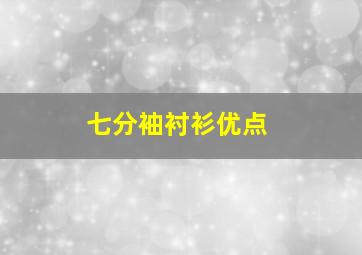 七分袖衬衫优点